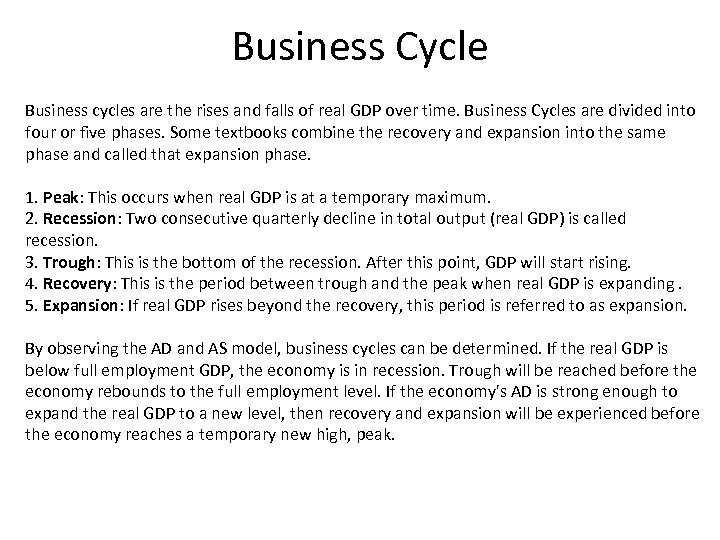 Business Cycle

Business cycles are the rises and falls of real GDP over time. Business Cycles are divided into four or five phases. Some textbooks combine the recovery and expansion into the same phase and called that expansion phase.

1. Peak: This occurs when real GDP is at a temporary maximum.
2. Recession: Two consecutive quarterly decline in total output (real GDP) is called recession.
3. Trough: This is the bottom of the recession. After this point, GDP will start rising.
4. Recovery: This is the period between trough and the peak when real GDP is expanding .
5. Expansion: If real GDP rises beyond the recovery, this period is referred to as expansion.

By observing the AD and AS model, business cycles can be determined. If the real GDP is below full employment GDP, the economy is in recession. Trough will be reached before the economy rebounds to the full employment level. If the economy's AD is strong enough to expand the real GDP to a new level, then recovery and expansion will be experienced before the economy reaches a temporary new high, peak.